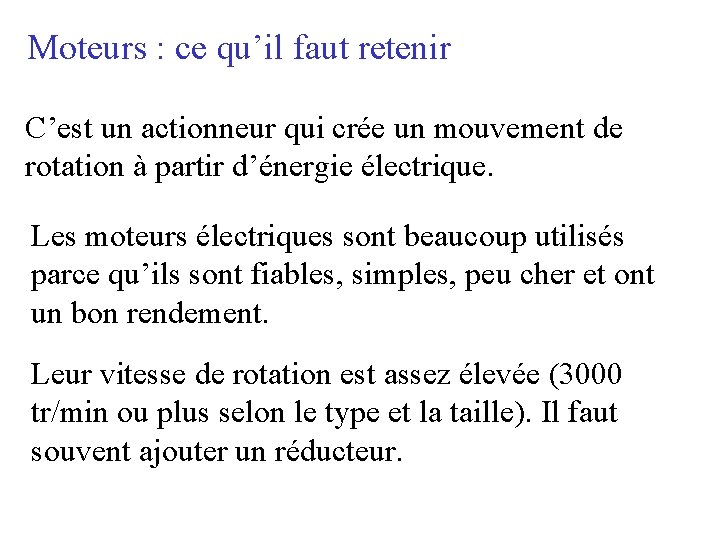 Moteurs : ce qu’il faut retenir

C’est un actionneur qui crée un mouvement de rotation à partir d’énergie électrique.

Les moteurs électriques sont beaucoup utilisés parce qu’ils sont fiables, simples, peu cher et ont un bon rendement.

Leur vitesse de rotation est assez élevée (3000 tr/min ou plus selon le type et la taille). Il faut souvent ajouter un réducteur.